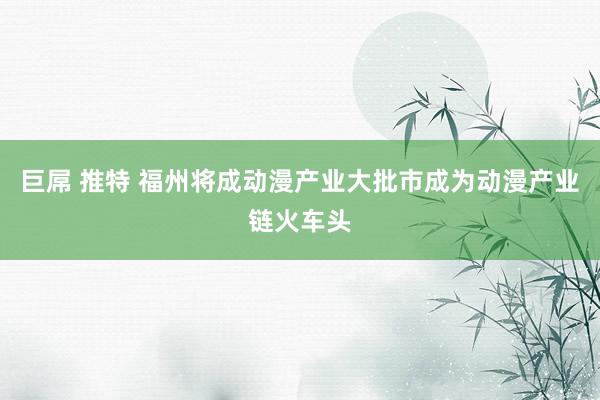 巨屌 推特 福州将成动漫产业大批市成为动漫产业链火车头